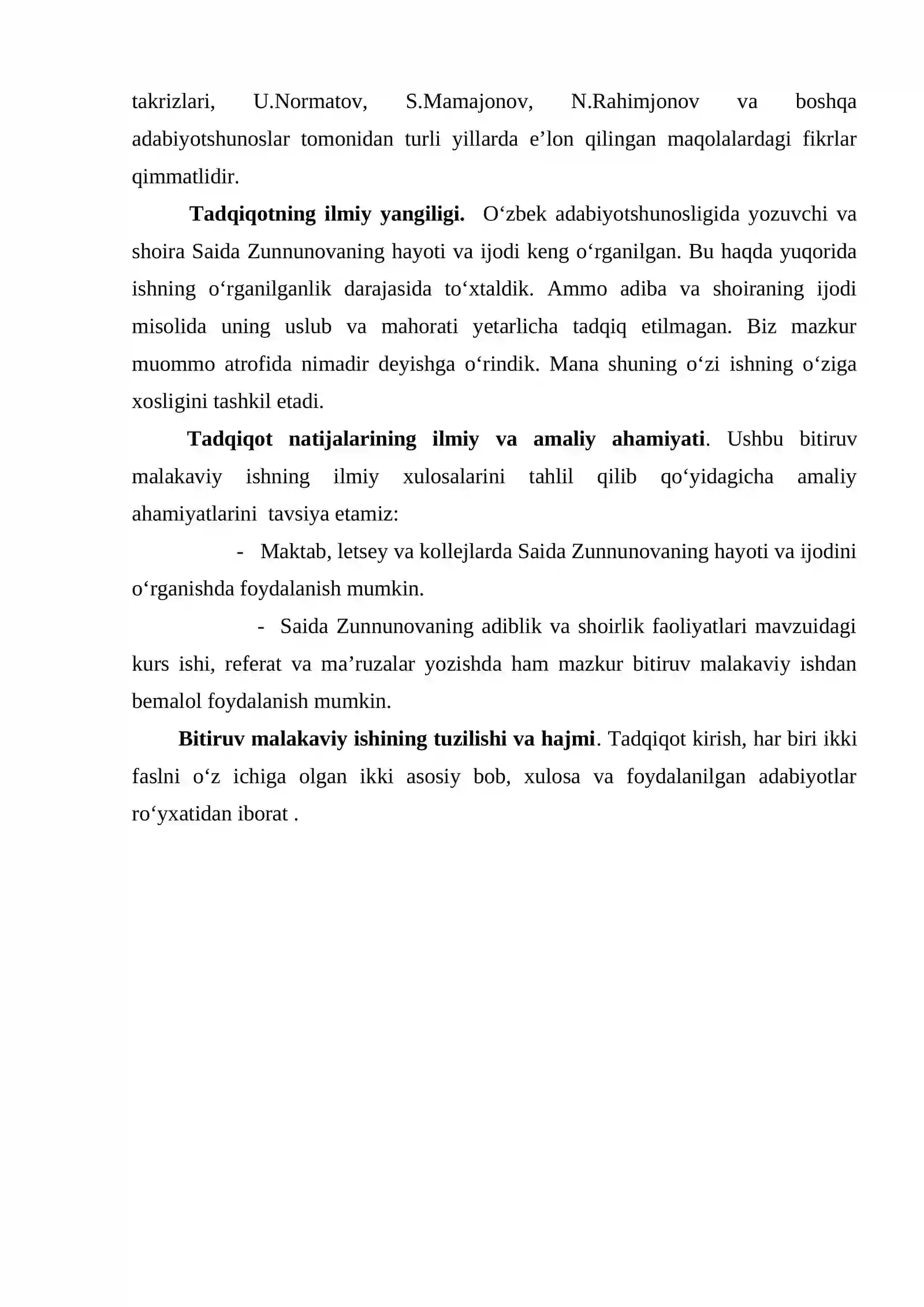 takrizlari, U.Normatov, S.Mamajonov, N.Rahimjonov va boshqa adabiyotshunoslar tomonidan turli yillarda e'lon qilingan maqolalardagi fikrlar qimmatlidir.

Tadqiqotning ilmiy yangiligi. O'zbek adabiyotshunosligida yozuvchi va shoira Saida Zunnunovaning hayoti va ijodi keng o'rganilgan. Bu haqda yuqorida ishning o'rganilganlik darajasida to'xtaldik. Ammo adiba va shoiraning ijodi misolida uning uslub va mahorati yetarlicha tadqiq etilmagan. Biz mazkur muommo atrofida nimadir deyishga o'rindik. Mana shuning o'zi ishning o'ziga xosligini tashkil etadi.

Tadqiqot natijalarining ilmiy va amaliy ahamiyati. Ushbu bitiruv malakaviy ishning ilmiy xulosalarini tahlil qilib qo'yidagicha amaliy ahamiyatlarini tavsiya etamiz:

- Maktab, letsey va kollejlarda Saida Zunnunovaning hayoti va ijodini o'rganishda foydalanish mumkin.

- Saida Zunnunovaning adiblik va shoirlik faoliyatlari mavzuidagi kurs ishi, referat va ma'ruzalar yozishda ham mazkur bitiruv malakaviy ishdan bemalol foydalanish mumkin.

Bitiruv malakaviy ishining tuzilishi va hajmi. Tadqiqot kirish, har biri ikki faslni o'z ichiga olgan ikki asosiy bob, xulosa va foydalanilgan adabiyotlar ro'yxatidan iborat .